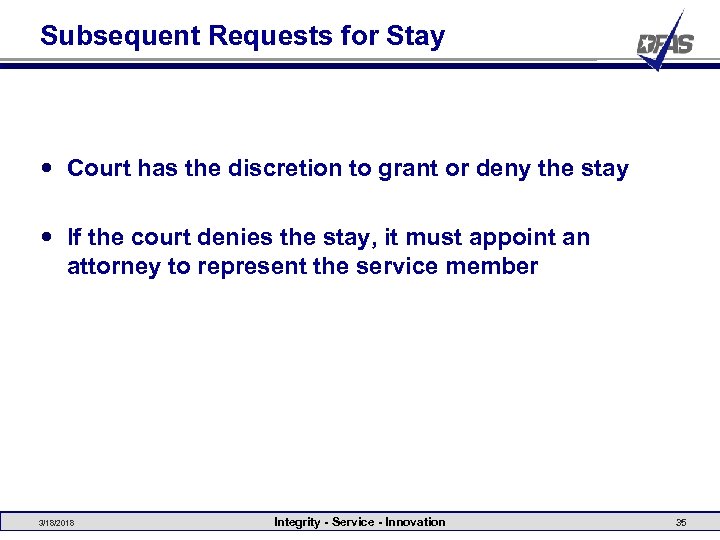 Subsequent Requests for Stay

DFAS

• Court has the discretion to grant or deny the stay

• If the court denies the stay, it must appoint an attorney to represent the service member

3/18/2018

Integrity - Service - Innovation

35